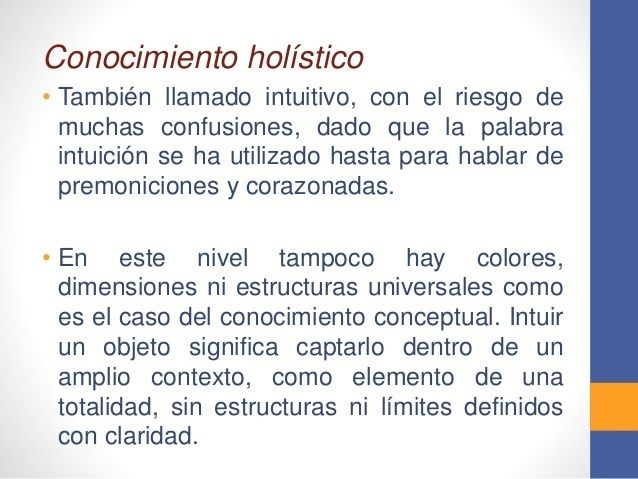 Conocimiento holístico

• También llamado intuitivo, con el riesgo de muchas confusiones, dado que la palabra intuición se ha utilizado hasta para hablar de premoniciones y corazonadas.

• En este nivel tampoco hay colores, dimensiones ni estructuras universales como es el caso del conocimiento conceptual. Intuir un objeto significa captarlo dentro de un amplio contexto, como elemento de una totalidad, sin estructuras ni límites definidos con claridad.